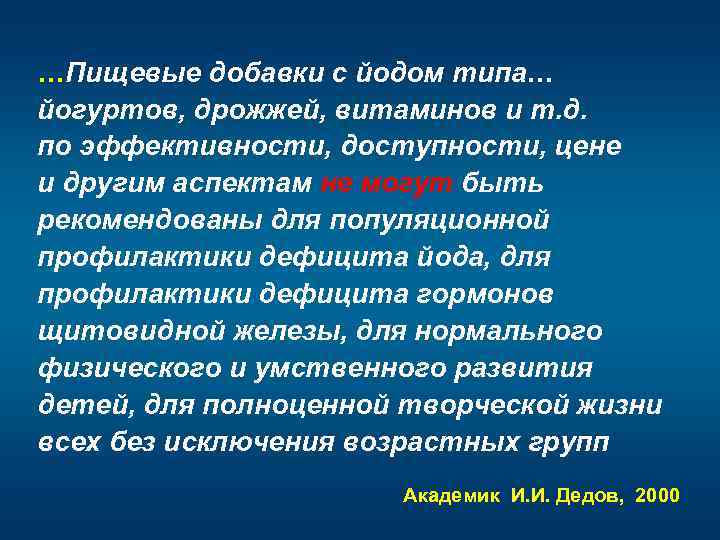 …Пищевые добавки с йодом типа… йогуртов, дрожжей, витаминов и т.д. по эффективности, доступности, цене и другим аспектам не могут быть рекомендованы для популяционной профилактики дефицита йода, для профилактики дефицита гормонов щитовидной железы, для нормального физического и умственного развития детей, для полноценной творческой жизни всех без исключения возрастных групп

Академик И.И. Дедов, 2000